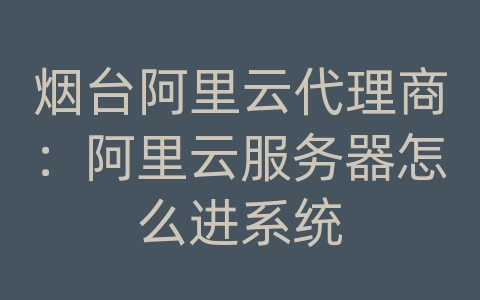 烟台阿里云代理商：阿里云服务器怎么进系统